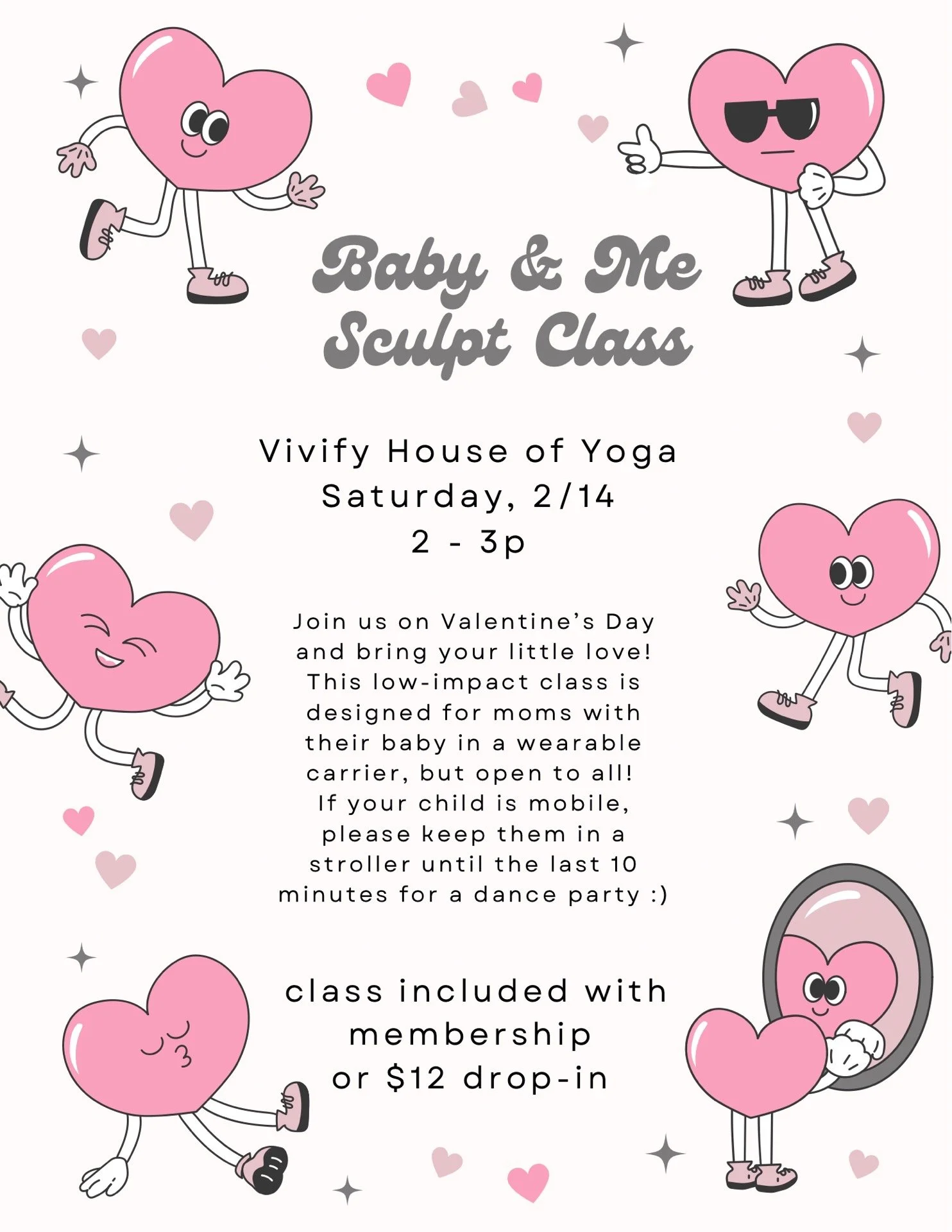 Baby & Me Sculpt Class

Vivify House of Yoga
Saturday, 2/14
2 - 3p

Join us on Valentine's Day and bring your little love! This low-impact class is designed for moms with their baby in a wearable carrier, but open to all! If your child is mobile, please keep them in a stroller until the last 10 minutes for a dance party :)

class included with membership or $12 drop-in